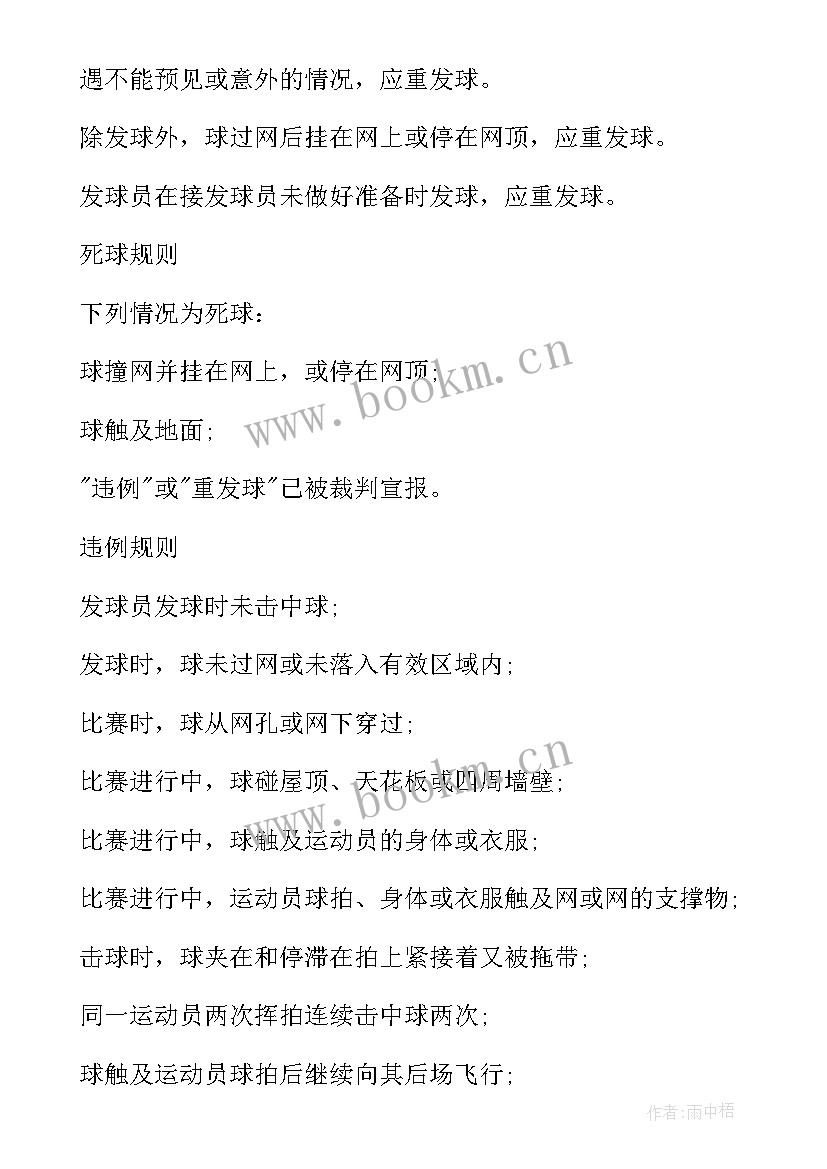 遇不能预见或意外的情况，应重发球。

除发球外，球过网后挂在网上或停在网顶，应重发球。

发球员在接发球员未做好准备时发球，应重发球。

死球规则

下列情况为死球：

球撞网并挂在网上，或停在网顶；

球触及地面；

"违例"或"重发球"已被裁判宣报。

违例规则

发球员发球时未击中球；

发球时，球未过网或未落入有效区域内；

比赛时，球从网孔或网下穿过；

比赛进行中，球碰屋顶、天花板或四周墙壁；

比赛进行中，球触及运动员的身体或衣服；

比赛进行中，运动员球拍、身体或衣服触及网或网的支撑物；

击球时，球夹在和停滞在拍上紧接着又被拖带；

同一运动员两次挥拍连续击中球两次；

球触及运动员球拍后继续向其后场飞行；

www.bookm.cn

www.bookm.cn

作者:雨中梧